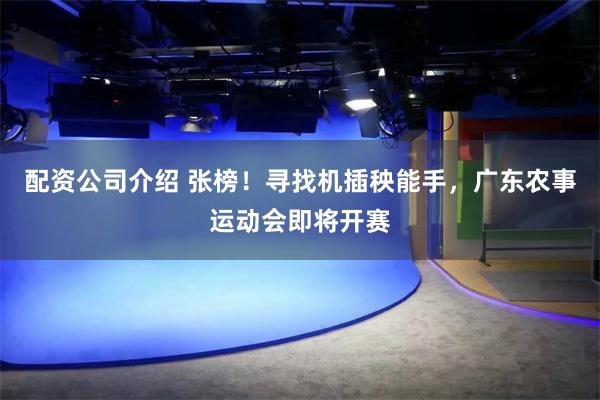 配资公司介绍 张榜！寻找机插秧能手，广东农事运动会即将开赛